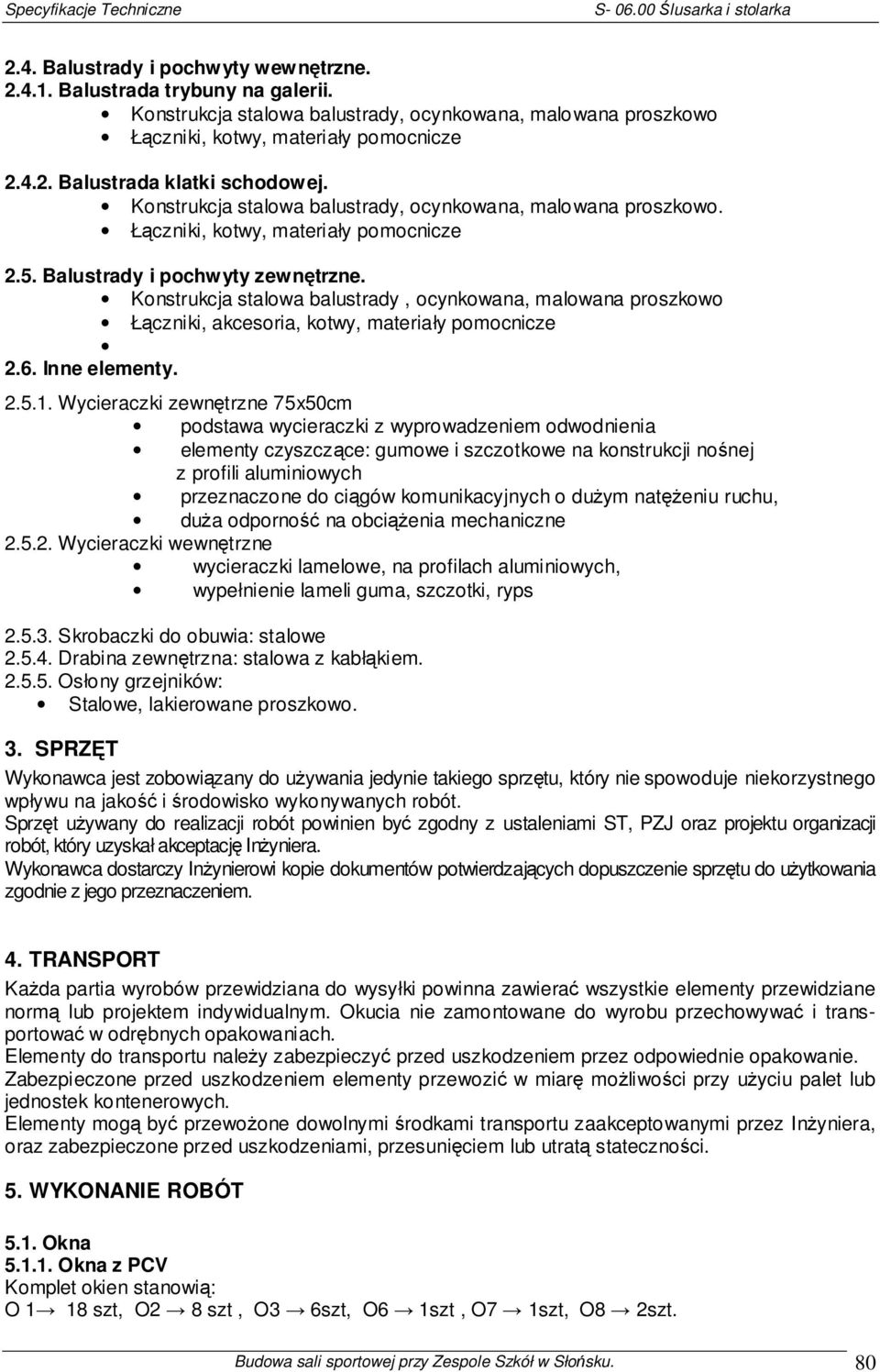 Specyfikacje Techniczne S- 06.00 Ślusarka i stolarka

2.4. Balustrady i pochwyty wewnętrzne.
2.4.1. Balustrada trybuny na galerii.
• Konstrukcja stalowa balustrady, ocynkowana, malowana proszkowo
• Łączniki, kotwy, materiały pomocnicze

2.4.2. Balustrada klatki schodowej.
• Konstrukcja stalowa balustrady, ocynkowana, malowana proszkowo.
• Łączniki, kotwy, materiały pomocnicze

2.5. Balustrady i pochwyty zewnętrzne.
• Konstrukcja stalowa balustrady , ocynkowana, malowana proszkowo
• Łączniki, akcesoria, kotwy, materiały pomocnicze
•
2.6. Inne elementy.

2.5.1. Wycieraczki zewnętrzne 75x50cm
• podstawa wycieraczki z wyprowadzeniem odwodnienia
• elementy czyszczące: gumowe i szczotkowe na konstrukcji nośnej z profili aluminiowych
• przeznaczone do ciągów komunikacyjnych o dużym natężeniu ruchu,
• duża odporność na obciążenia mechaniczne
2.5.2. Wycieraczki wewnętrzne
• wycieraczki lamelowe, na profilach aluminiowych,
• wypełnienie lameli guma, szczotki, ryps

2.5.3. Skrobaczki do obuwia: stalowe
2.5.4. Drabina zewnętrzna: stalowa z kabłąkiem.
2.5.5. Osłony grzejników:
• Stalowe, lakierowane proszkowo.

3. SPRZĘT
Wykonawca jest zobowiązany do używania jedynie takiego sprzętu, który nie spowoduje niekorzystnego wpływu na jakość i środowisko wykonywanych robót.
Sprzęt używany do realizacji robót powinien być zgodny z ustaleniami ST, PZJ oraz projektu organizacji robót, który uzyskał akceptację Inżyniera.
Wykonawca dostarczy Inżynierowi kopie dokumentów potwierdzających dopuszczenie sprzętu do użytkowania zgodnie z jego przeznaczeniem.

4. TRANSPORT
Każda partia wyrobów przewidziana do wysyłki powinna zawierać wszystkie elementy przewidziane normą lub projektem indywidualnym. Okucia nie zamontowane do wyrobu przechowywać i transportować w odrębnych opakowaniach.
Elementy do transportu należy zabezpieczyć przed uszkodzeniem przez odpowiednie opakowanie.
Zabezpieczone przed uszkodzeniem elementy przewozić w miarę możliwości przy użyciu palet lub jednostek kontenerowych.
Elementy mogą być przewożone dowolnymi środkami transportu zaakceptowanymi przez Inżyniera, oraz zabezpieczone przed uszkodzeniami, przesunięciem lub utratą stateczności.

5. WYKONANIE ROBÓT

5.1. Okna
5.1.1. Okna z PCV
Komplet okien stanowią:
O 1→ 18 szt, O2 → 8 szt , O3 → 6szt, O6 → 1szt , O7 → 1szt, O8 → 2szt.

Budowa sali sportowej przy Zespole Szkół w Słońsku. 80